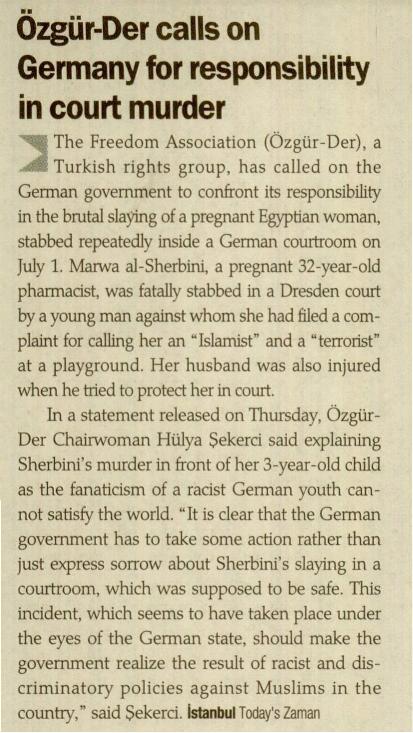 Özgür-Der calls on Germany for responsibility in court murder

The Freedom Association (Özgür-Der), a Turkish rights group, has called on the German government to confront its responsibility in the brutal slaying of a pregnant Egyptian woman, stabbed repeatedly inside a German courtroom on July 1. Marwa al-Sherbini, a pregnant 32-year-old pharmacist, was fatally stabbed in a Dresden court by a young man against whom she had filed a complaint for calling her an "Islamist" and a "terrorist" at a playground. Her husband was also injured when he tried to protect her in court.

In a statement released on Thursday, Özgür-Der Chairwoman Hülya Şekerci said explaining Sherbini's murder in front of her 3-year-old child as the fanaticism of a racist German youth cannot satisfy the world. "It is clear that the German government has to take some action rather than just express sorrow about Sherbini's slaying in a courtroom, which was supposed to be safe. This incident, which seems to have taken place under the eyes of the German state, should make the government realize the result of racist and discriminatory policies against Muslims in the country," said Şekerci. İstanbul Today's Zaman